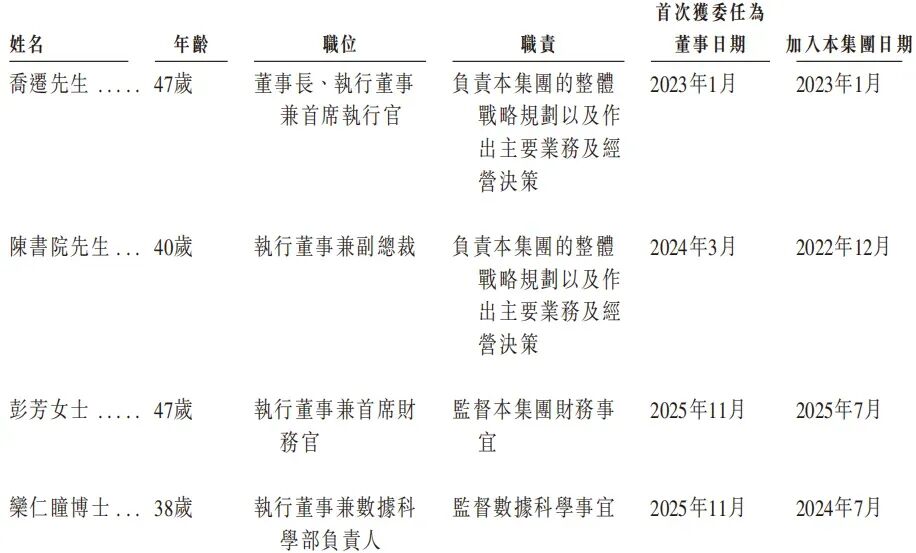 | 姓名 | 年齡 | 職位 | 職責 | 首次獲委任為董事日期 | 加入本集團日期 |
|---|---|---|---|---|---|
| 喬遷先生 | 47歲 | 董事長、執行董事兼首席執行官 | 負責本集團的整體戰略規劃以及作出主要業務及經營決策 | 2023年1月 | 2023年1月 |
| 陳書院先生 | 40歲 | 執行董事兼副總裁 | 負責本集團的整體戰略規劃以及作出主要業務及經營決策 | 2024年3月 | 2022年12月 |
| 彭芳女士 | 47歲 | 執行董事兼首席財務官 | 監督本集團財務事宜 | 2025年11月 | 2025年7月 |
| 欒仁瞳博士 | 38歲 | 執行董事兼數據科學部負責人 | 監督數據科學事宜 | 2025年11月 | 2024年7月 |